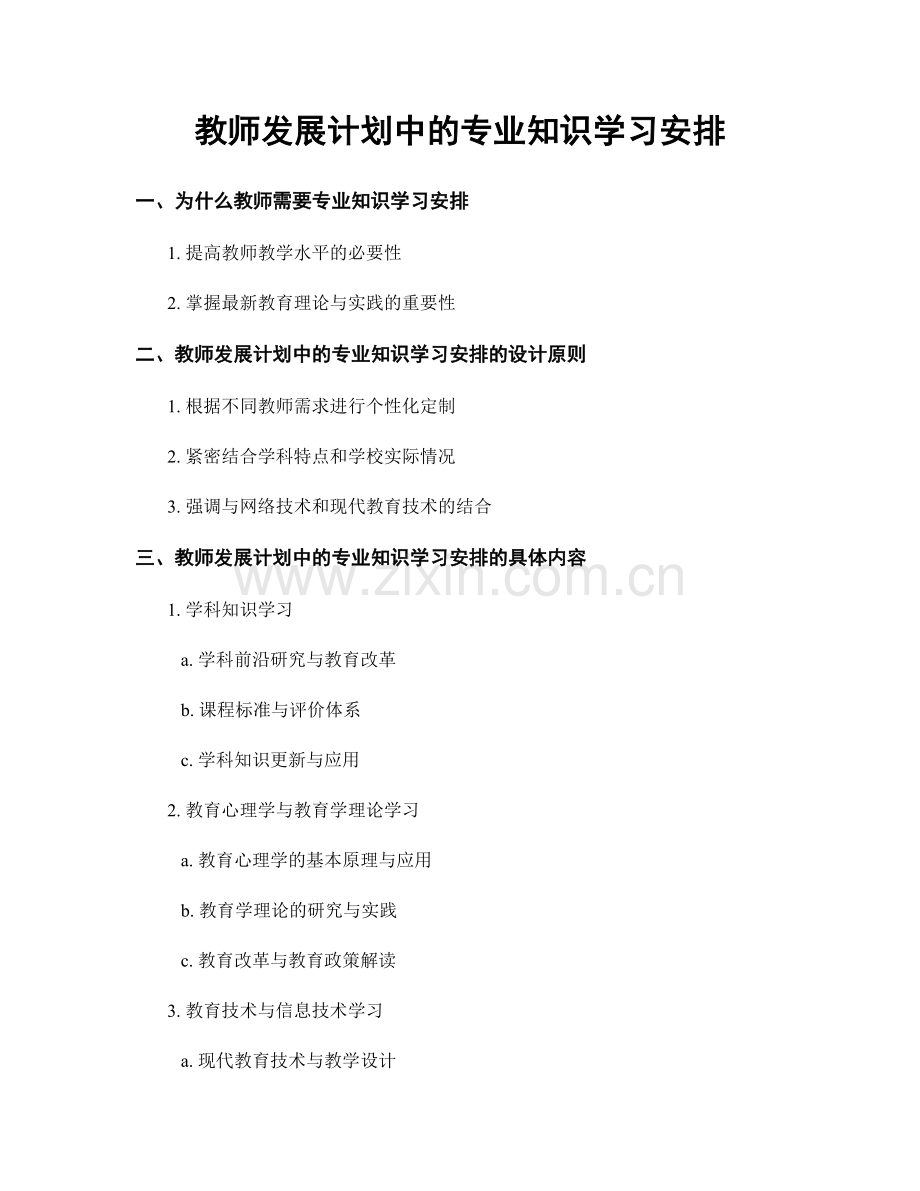 教师发展计划中的专业知识学习安排

一、为什么教师需要专业知识学习安排

1. 提高教师教学水平的必要性

2. 掌握最新教育理论与实践的重要性

二、教师发展计划中的专业知识学习安排的设计原则

1. 根据不同教师需求进行个性化定制

2. 紧密结合学科特点和学校实际情况

3. 强调与网络技术和现代教育技术的结合

三、教师发展计划中的专业知识学习安排的具体内容

www.zixin.com.cn

1. 学科知识学习

a. 学科前沿研究与教育改革

b. 课程标准与评价体系

c. 学科知识更新与应用

2. 教育心理学与教育学理论学习

a. 教育心理学的基本原理与应用

b. 教育学理论的研究与实践

c. 教育改革与教育政策解读

3. 教育技术与信息技术学习

a. 现代教育技术与教学设计